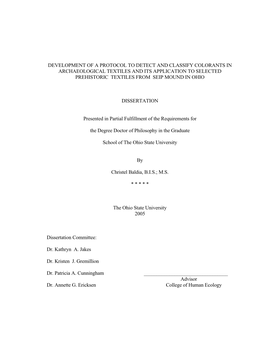 DEVELOPMENT OF A PROTOCOL TO DETECT AND CLASSIFY COLORANTS IN ARCHAEOLOGICAL TEXTILES AND ITS APPLICATION TO SELECTED PREHISTORIC TEXTILES FROM SEIP MOUND IN OHIO

DISSERTATION

Presented in Partial Fulfillment of the Requirements for

the Degree Doctor of Philosophy in the Graduate

School of The Ohio State University

By

Christel Baldia, B.I.S.; M.S.

* * * * *

The Ohio State University
2005

Dissertation Committee:

Dr. Kathryn A. Jakes

Dr. Kristen J. Gremillion

Dr. Patricia A. Cunningham

Dr. Annette G. Ericksen

Advisor
College of Human Ecology